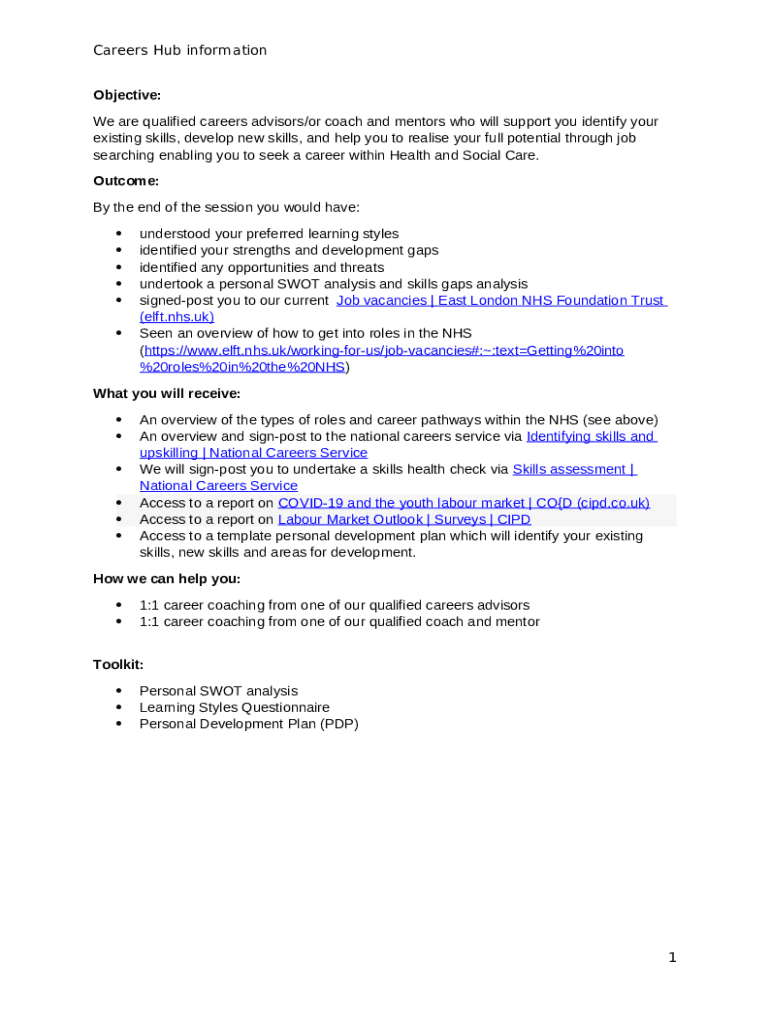 Careers Hub information

Objective:

We are qualified careers advisors/or coach and mentors who will support you identify your existing skills, develop new skills, and help you to realise your full potential through job searching enabling you to seek a career within Health and Social Care.

Outcome:

By the end of the session you would have:

- understood your preferred learning styles
- identified your strengths and development gaps
- identified any opportunities and threats
- undertook a personal SWOT analysis and skills gaps analysis
- signed-post you to our current Job vacancies | East London NHS Foundation Trust (elft.nhs.uk)
- Seen an overview of how to get into roles in the NHS (https://www.elft.nhs.uk/working-for-us/job-vacancies#:~:text=Getting%20into%20roles%20in%20the%20NHS)

What you will receive:

- An overview of the types of roles and career pathways within the NHS (see above)
- An overview and sign-post to the national careers service via Identifying skills and upskilling | National Careers Service
- We will sign-post you to undertake a skills health check via Skills assessment | National Careers Service
- Access to a report on COVID-19 and the youth labour market | CO{D (cipd.co.uk)
- Access to a report on Labour Market Outlook | Surveys | CIPD
- Access to a template personal development plan which will identify your existing skills, new skills and areas for development.

How we can help you:

- 1:1 career coaching from one of our qualified careers advisors
- 1:1 career coaching from one of our qualified coach and mentor

Toolkit:

- Personal SWOT analysis
- Learning Styles Questionnaire
- Personal Development Plan (PDP)

1